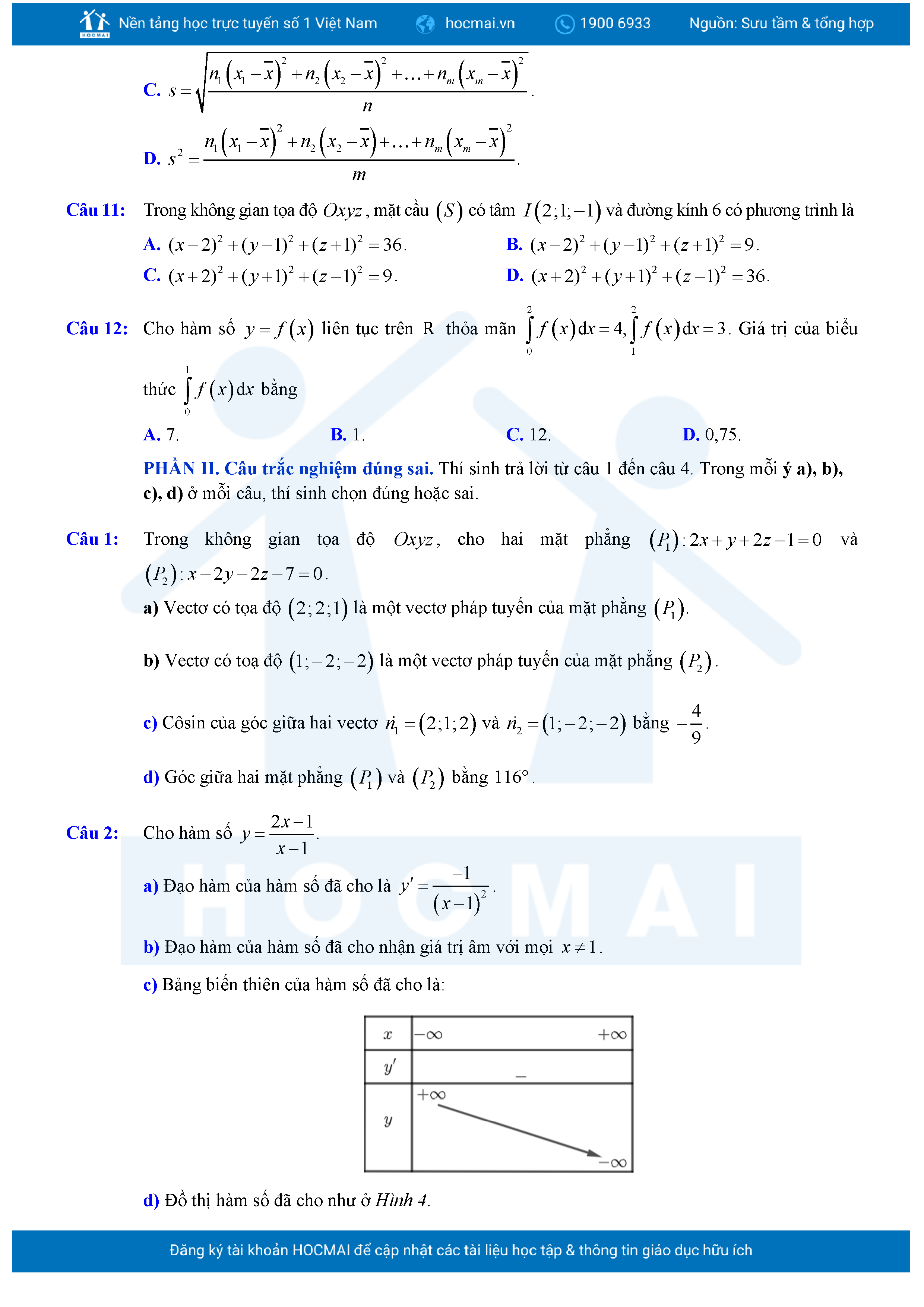 HOCMAI Nền tảng học trực tuyến số 1 Việt Nam hocmai.vn 1900 6933 Nguồn: Sưu tầm & tổng hợp

C. $s=\sqrt{\frac{n_1\left(x_1-\overline{x}\right)^2+n_2\left(x_2-\overline{x}\right)^2+\ldots+n_m\left(x_m-\overline{x}\right)^2}{n}}$.

D. $s^2=\frac{n_1\left(x_1-\overline{x}\right)^2+n_2\left(x_2-\overline{x}\right)+\ldots+n_m\left(x_m-\overline{x}\right)^2}{m}$.

Câu 11: Trong không gian tọa độ $Oxyz$, mặt cầu $(S)$ có tâm $I(2;1;-1)$ và đường kính 6 có phương trình là

A. $(x-2)^2+(y-1)^2+(z+1)^2=36$.
B. $(x-2)^2+(y-1)^2+(z+1)^2=9$.
C. $(x+2)^2+(y+1)^2+(z-1)^2=9$.
D. $(x+2)^2+(y+1)^2+(z-1)^2=36$.

Câu 12: Cho hàm số $y=f(x)$ liên tục trên R thỏa mãn $\int_0^2 f(x)dx=4, \int_1^2 f(x)dx=3$. Giá trị của biểu thức $\int_0^1 f(x)dx$ bằng

A. 7.
B. 1.
C. 12.
D. 0,75.

PHẦN II. Câu trắc nghiệm đúng sai. Thí sinh trả lời từ câu 1 đến câu 4. Trong mỗi ý a), b), c), d) ở mỗi câu, thí sinh chọn đúng hoặc sai.

Câu 1: Trong không gian tọa độ $Oxyz$, cho hai mặt phẳng $(P_1): 2x+y+2z-1=0$ và $(P_2): x-2y-2z-7=0$.

a) Vectơ có tọa độ $(2;2;1)$ là một vectơ pháp tuyến của mặt phẳng $(P_1)$.

b) Vectơ có toạ độ $(1;-2;-2)$ là một vectơ pháp tuyến của mặt phẳng $(P_2)$.

c) Côsin của góc giữa hai vectơ $\vec{n}_1=(2;1;2)$ và $\vec{n}_2=(1;-2;-2)$ bằng $-\frac{4}{9}$.

d) Góc giữa hai mặt phẳng $(P_1)$ và $(P_2)$ bằng $116°$.

Câu 2: Cho hàm số $y=\frac{2x-1}{x-1}$.

a) Đạo hàm của hàm số đã cho là $y'=\frac{-1}{(x-1)^2}$.

b) Đạo hàm của hàm số đã cho nhận giá trị âm với mọi $x\neq 1$.

c) Bảng biến thiên của hàm số đã cho là:

| $x$ | $-\infty$ $+\infty$ |
|---|---|
| $y'$ | $-$ |
| $y$ | $+\infty$ $-\infty$ |

d) Đồ thị hàm số đã cho như ở Hình 4.

HOCMAI

Đăng ký tài khoản HOCMAI để cập nhật các tài liệu học tập & thông tin giáo dục hữu ích